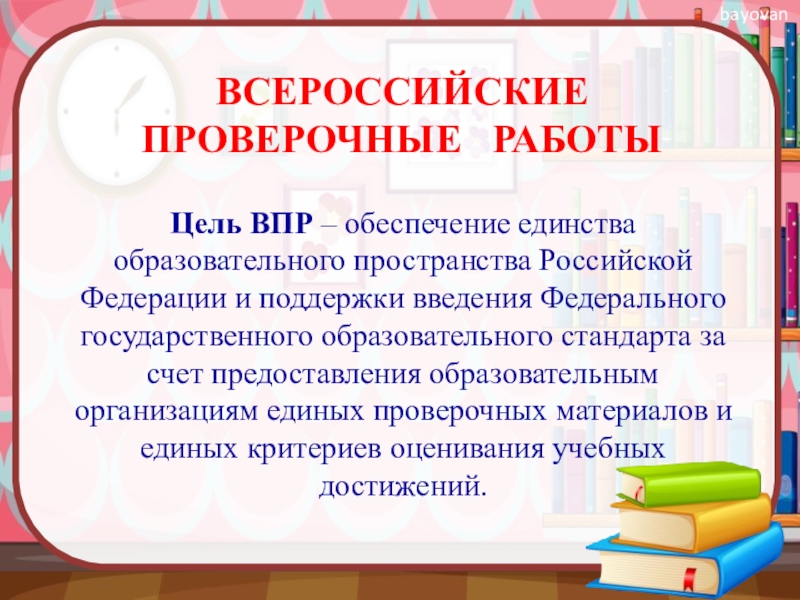 bayovan

ВСЕРОССИЙСКИЕ ПРОВЕРОЧНЫЕ РАБОТЫ

Цель ВПР – обеспечение единства образовательного пространства Российской Федерации и поддержки введения Федерального государственного образовательного стандарта за счет предоставления образовательным организациям единых проверочных материалов и единых критериев оценивания учебных достижений.